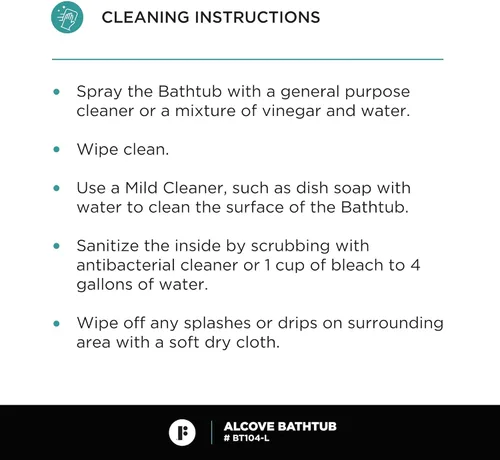 CLEANING INSTRUCTIONS

• Spray the Bathtub with a general purpose cleaner or a mixture of vinegar and water.

• Wipe clean.

• Use a Mild Cleaner, such as dish soap with water to clean the surface of the Bathtub.

• Sanitize the inside by scrubbing with antibacterial cleaner or 1 cup of bleach to 4 gallons of water.

• Wipe off any splashes or drips on surrounding area with a soft dry cloth.

ALCOVE BATHTUB
# BT104-L